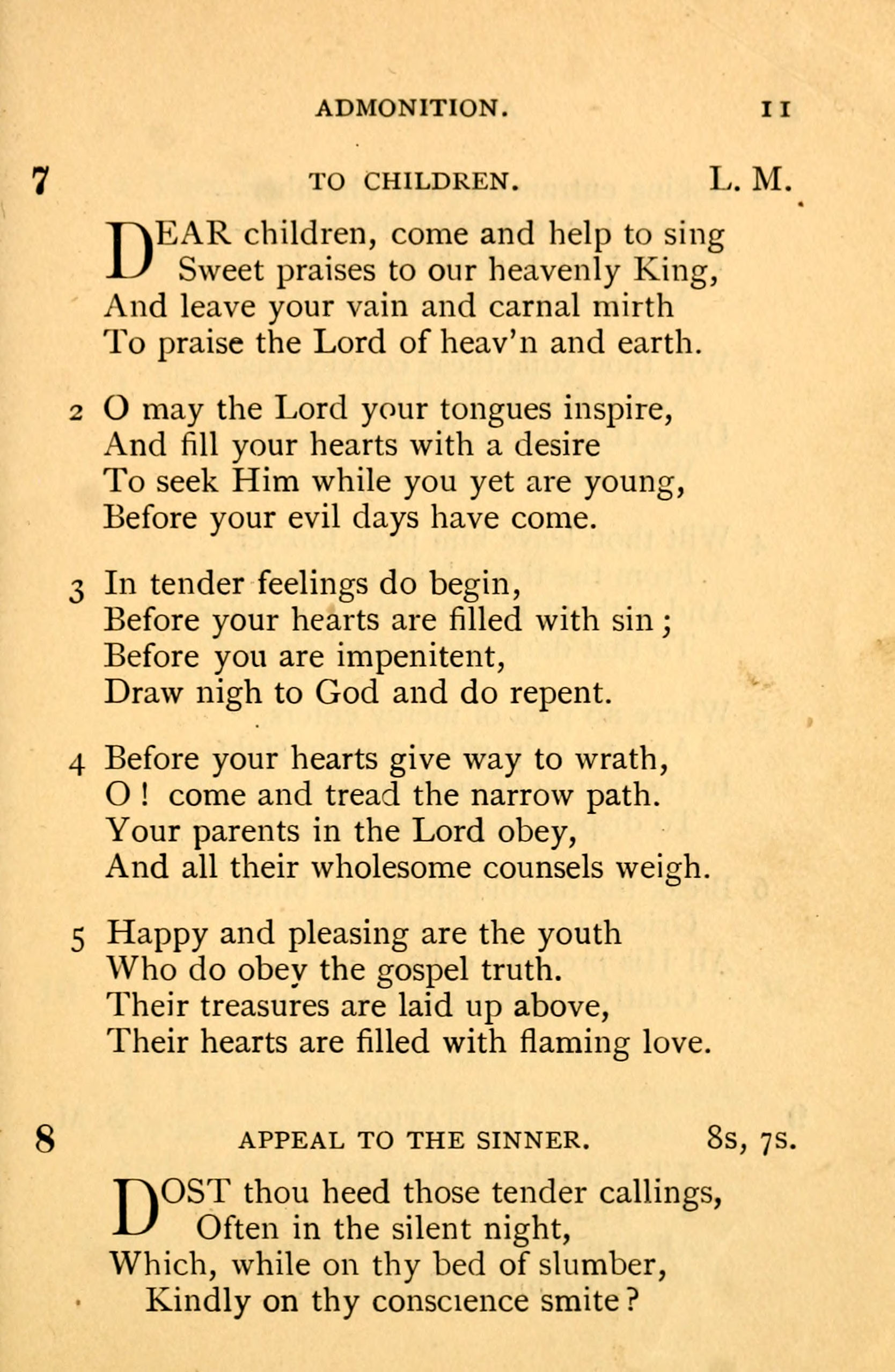 ADMONITION. 11

7 TO CHILDREN. L. M.

DEAR children, come and help to sing
Sweet praises to our heavenly King,
And leave your vain and carnal mirth
To praise the Lord of heav'n and earth.

2 O may the Lord your tongues inspire,
And fill your hearts with a desire
To seek Him while you yet are young,
Before your evil days have come.

3 In tender feelings do begin,
Before your hearts are filled with sin;
Before you are impenitent,
Draw nigh to God and do repent.

4 Before your hearts give way to wrath,
O! come and tread the narrow path.
Your parents in the Lord obey,
And all their wholesome counsels weigh.

5 Happy and pleasing are the youth
Who do obey the gospel truth.
Their treasures are laid up above,
Their hearts are filled with flaming love.

8 APPEAL TO THE SINNER. 8s, 7s.

DOST thou heed those tender callings,
Often in the silent night,
Which, while on thy bed of slumber,
Kindly on thy conscience smite?